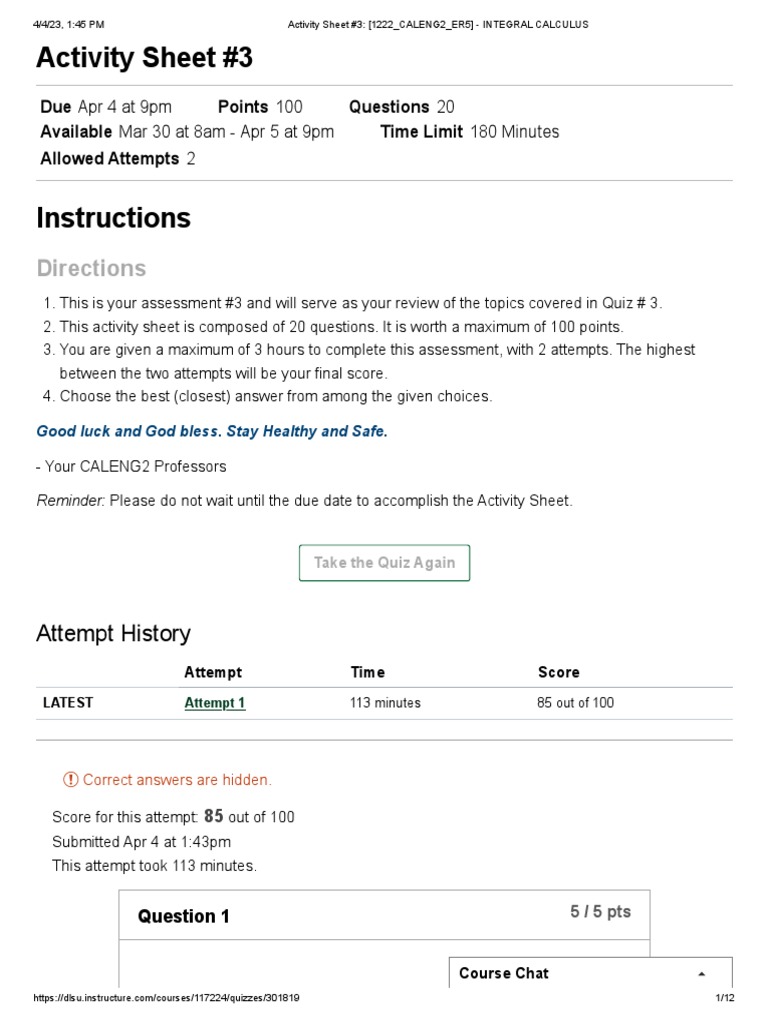 4/4/23, 1:45 PM Activity Sheet #3: [1222_CALENG2_ER5] - INTEGRAL CALCULUS

Activity Sheet #3

Due Apr 4 at 9pm Points 100 Questions 20
Available Mar 30 at 8am - Apr 5 at 9pm Time Limit 180 Minutes
Allowed Attempts 2

Instructions

Directions

1. This is your assessment #3 and will serve as your review of the topics covered in Quiz # 3.
2. This activity sheet is composed of 20 questions. It is worth a maximum of 100 points.
3. You are given a maximum of 3 hours to complete this assessment, with 2 attempts. The highest between the two attempts will be your final score.
4. Choose the best (closest) answer from among the given choices.

Good luck and God bless. Stay Healthy and Safe.

- Your CALENG2 Professors

Reminder: Please do not wait until the due date to accomplish the Activity Sheet.

Take the Quiz Again

Attempt History

| | Attempt | Time | Score |
|---|---|---|---|
| LATEST | Attempt 1 | 113 minutes | 85 out of 100 |

Correct answers are hidden.

Score for this attempt: 85 out of 100
Submitted Apr 4 at 1:43pm
This attempt took 113 minutes.

Question 1 5 / 5 pts

Course Chat

https://dlsu.instructure.com/courses/117224/quizzes/301819 1/12